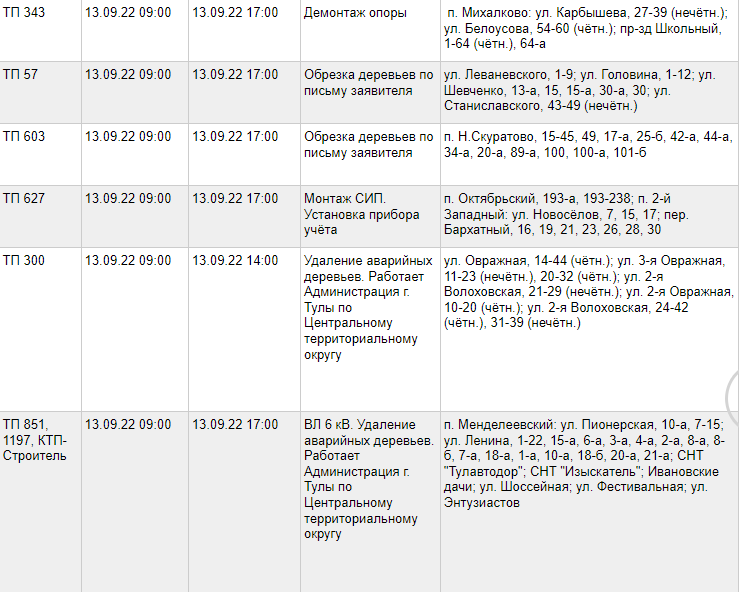 | | | | | |
|---|---|---|---|---|
| ТП 343 | 13.09.22 09:00 | 13.09.22 17:00 | Демонтаж опоры | п. Михалково: ул. Карбышева, 27-39 (нечётн.); ул. Белоусова, 54-60 (чётн.); пр-зд Школьный, 1-64 (чётн.), 64-а |
| ТП 57 | 13.09.22 09:00 | 13.09.22 17:00 | Обрезка деревьев по письму заявителя | ул. Леваневского, 1-9; ул. Головина, 1-12; ул. Шевченко, 13-а, 15, 15-а, 30-а, 30; ул. Станиславского, 43-49 (нечётн.) |
| ТП 603 | 13.09.22 09:00 | 13.09.22 17:00 | Обрезка деревьев по письму заявителя | п. Н.Скуратово, 15-45, 49, 17-а, 25-б, 42-а, 44-а, 34-а, 20-а, 89-а, 100, 100-а, 101-б |
| ТП 627 | 13.09.22 09:00 | 13.09.22 17:00 | Монтаж СИП. Установка прибора учёта | п. Октябрьский, 193-а, 193-238; п. 2-й Западный: ул. Новосёлов, 7, 15, 17; пер. Бархатный, 16, 19, 21, 23, 26, 28, 30 |
| ТП 300 | 13.09.22 09:00 | 13.09.22 14:00 | Удаление аварийных деревьев. Работает Администрация г. Тулы по Центральному территориальному округу | ул. Овражная, 14-44 (чётн.); ул. 3-я Овражная, 11-23 (нечётн.), 20-32 (чётн.); ул. 2-я Волоховская, 21-29 (нечётн.); ул. 2-я Овражная, 10-20 (чётн.); ул. 2-я Волоховская, 24-42 (чётн.), 31-39 (нечётн.) |
| ТП 851, 1197, КТП-Строитель | 13.09.22 09:00 | 13.09.22 17:00 | ВЛ 6 кВ. Удаление аварийных деревьев. Работает Администрация г. Тулы по Центральному территориальному округу | п. Менделеевский: ул. Пионерская, 10-а, 7-15; ул. Ленина, 1-22, 15-а, 6-а, 3-а, 4-а, 2-а, 8-а, 8-б, 7-а, 18-а, 1-а, 10-а, 18-б, 20-а, 21-а; СНТ "Тулавтодор"; СНТ "Изыскатель"; Ивановские дачи; ул. Шоссейная; ул. Фестивальная; ул. Энтузиастов |